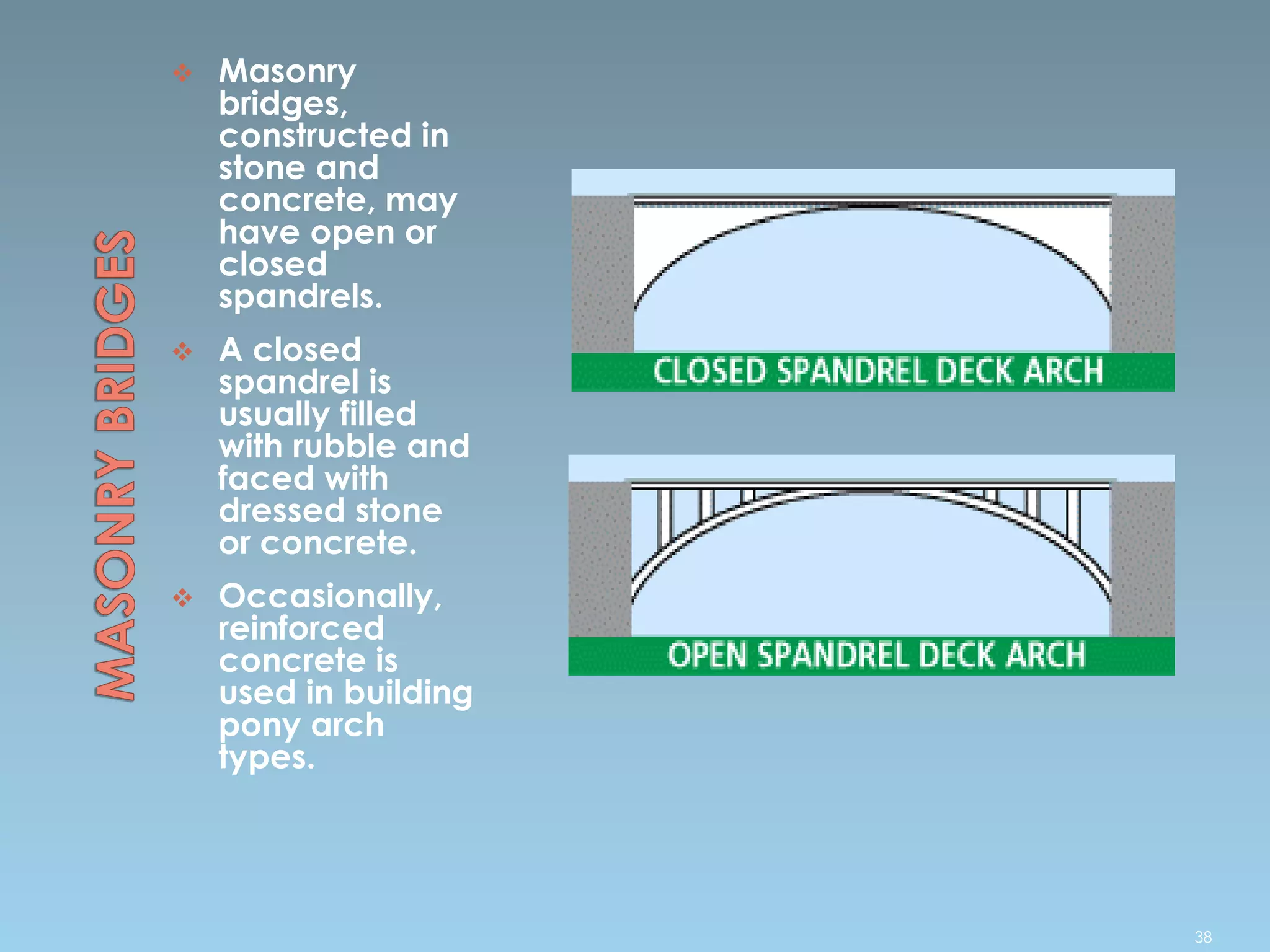 MASONRY BRIDGES

❖ Masonry bridges, constructed in stone and concrete, may have open or closed spandrels.

❖ A closed spandrel is usually filled with rubble and faced with dressed stone or concrete.

❖ Occasionally, reinforced concrete is used in building pony arch types.

CLOSED SPANDREL DECK ARCH

OPEN SPANDREL DECK ARCH

38